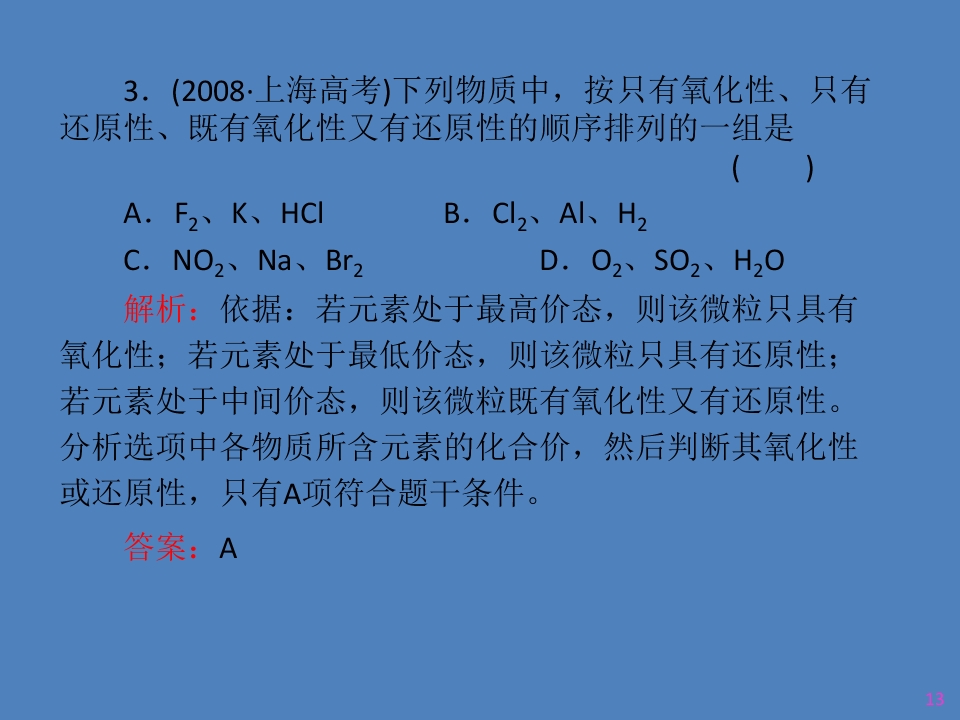 3．(2008·上海高考)下列物质中，按只有氧化性、只有还原性、既有氧化性又有还原性的顺序排列的一组是 (　　)

A．$F_2$、K、HCl　　B．$Cl_2$、Al、$H_2$

C．$NO_2$、Na、$Br_2$　　D．$O_2$、$SO_2$、$H_2O$

解析：依据：若元素处于最高价态，则该微粒只具有氧化性；若元素处于最低价态，则该微粒只具有还原性；若元素处于中间价态，则该微粒既有氧化性又有还原性。分析选项中各物质所含元素的化合价，然后判断其氧化性或还原性，只有A项符合题干条件。

答案：A

13